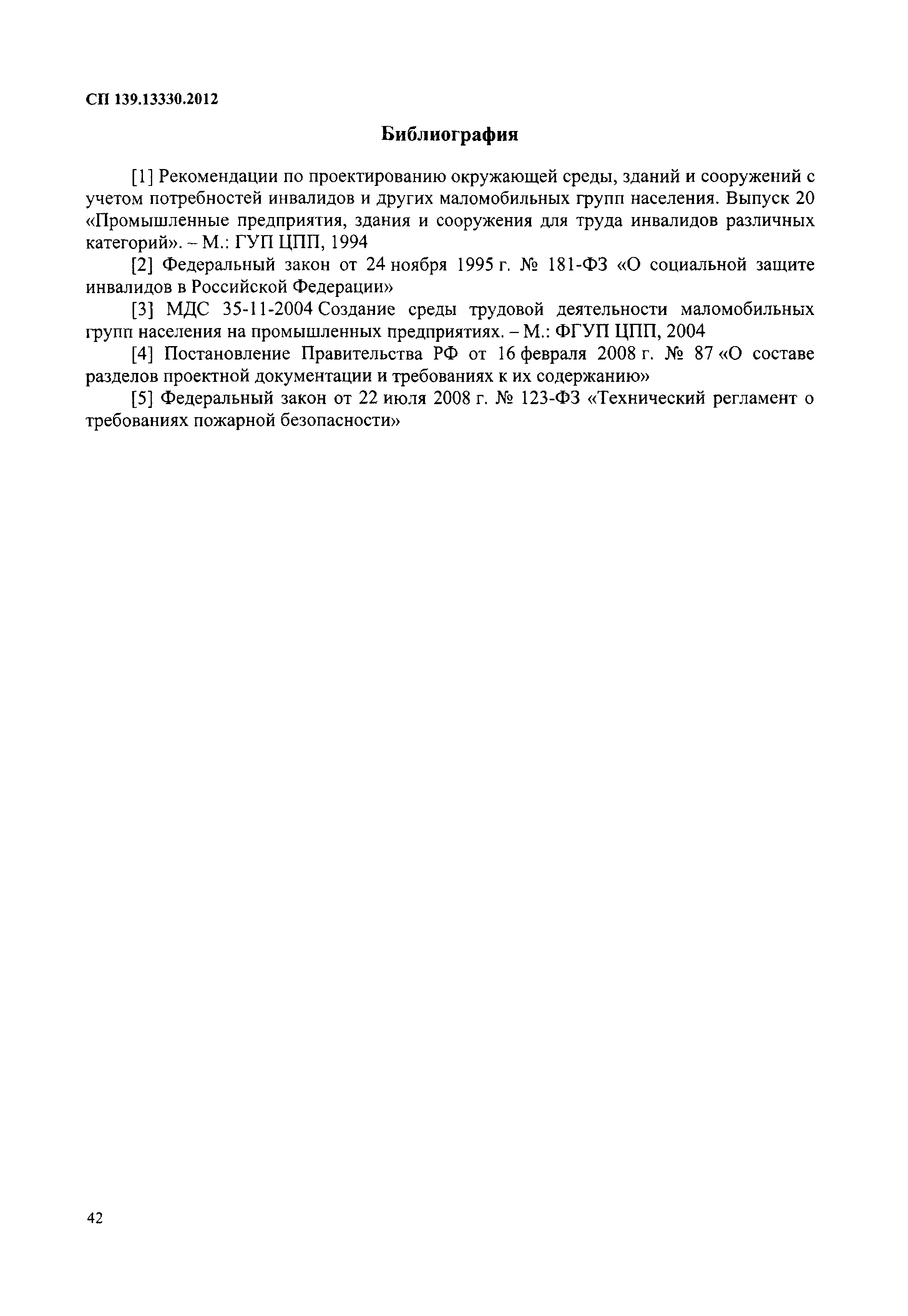 СП 139.13330.2012

Библиография

[1] Рекомендации по проектированию окружающей среды, зданий и сооружений с учетом потребностей инвалидов и других маломобильных групп населения. Выпуск 20 «Промышленные предприятия, здания и сооружения для труда инвалидов различных категорий». – М.: ГУП ЦПП, 1994

[2] Федеральный закон от 24 ноября 1995 г. № 181-ФЗ «О социальной защите инвалидов в Российской Федерации»

[3] МДС 35-11-2004 Создание среды трудовой деятельности маломобильных групп населения на промышленных предприятиях. – М.: ФГУП ЦПП, 2004

[4] Постановление Правительства РФ от 16 февраля 2008 г. № 87 «О составе разделов проектной документации и требованиях к их содержанию»

[5] Федеральный закон от 22 июля 2008 г. № 123-ФЗ «Технический регламент о требованиях пожарной безопасности»

42